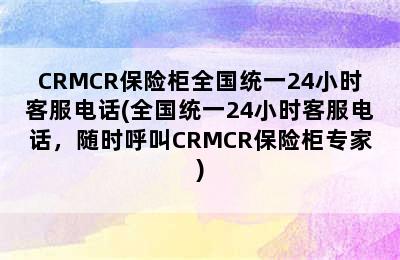 CRMCR保险柜全国统一24小时客服电话(全国统一24小时客服电话，随时呼叫CRMCR保险柜专家)